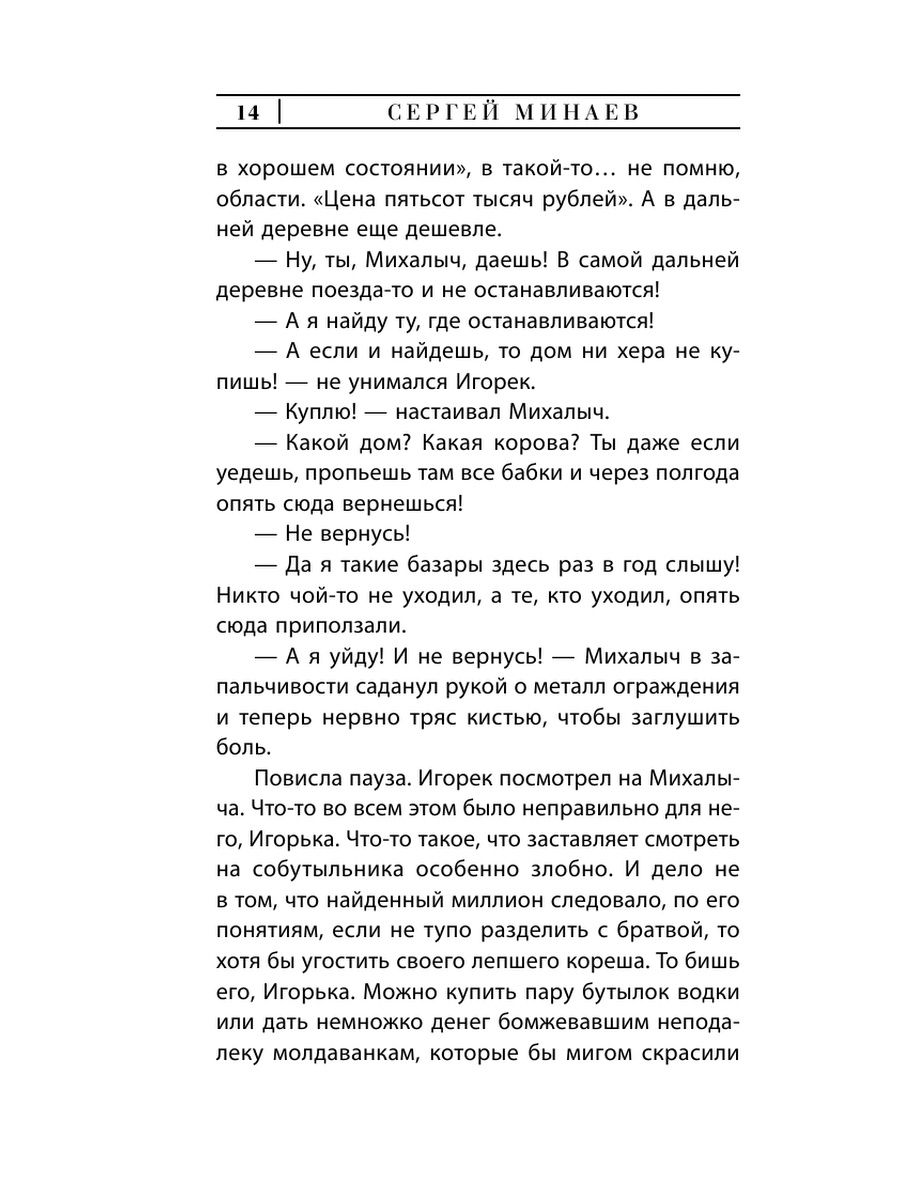 14 | СЕРГЕЙ МИНАЕВ

в хорошем состоянии», в такой-то… не помню, области. «Цена пятьсот тысяч рублей». А в дальней деревне еще дешевле.

— Ну, ты, Михалыч, даешь! В самой дальней деревне поезда-то и не останавливаются!

— А я найду ту, где останавливаются!

— А если и найдешь, то дом ни хера не купишь! — не унимался Игорек.

— Куплю! — настаивал Михалыч.

— Какой дом? Какая корова? Ты даже если уедешь, пропьешь там все бабки и через полгода опять сюда вернешься!

— Не вернусь!

— Да я такие базары здесь раз в год слышу! Никто чой-то не уходил, а те, кто уходил, опять сюда приползали.

— А я уйду! И не вернусь! — Михалыч в запальчивости саданул рукой о металл ограждения и теперь нервно тряс кистью, чтобы заглушить боль.

Повисла пауза. Игорек посмотрел на Михалыча. Что-то во всем этом было неправильно для него, Игорька. Что-то такое, что заставляет смотреть на собутыльника особенно злобно. И дело не в том, что найденный миллион следовало, по его понятиям, если не тупо разделить с братвой, то хотя бы угостить своего лепшего кореша. То бишь его, Игорька. Можно купить пару бутылок водки или дать немножко денег бомжевавшим неподалеку молдаванкам, которые бы мигом скрасили